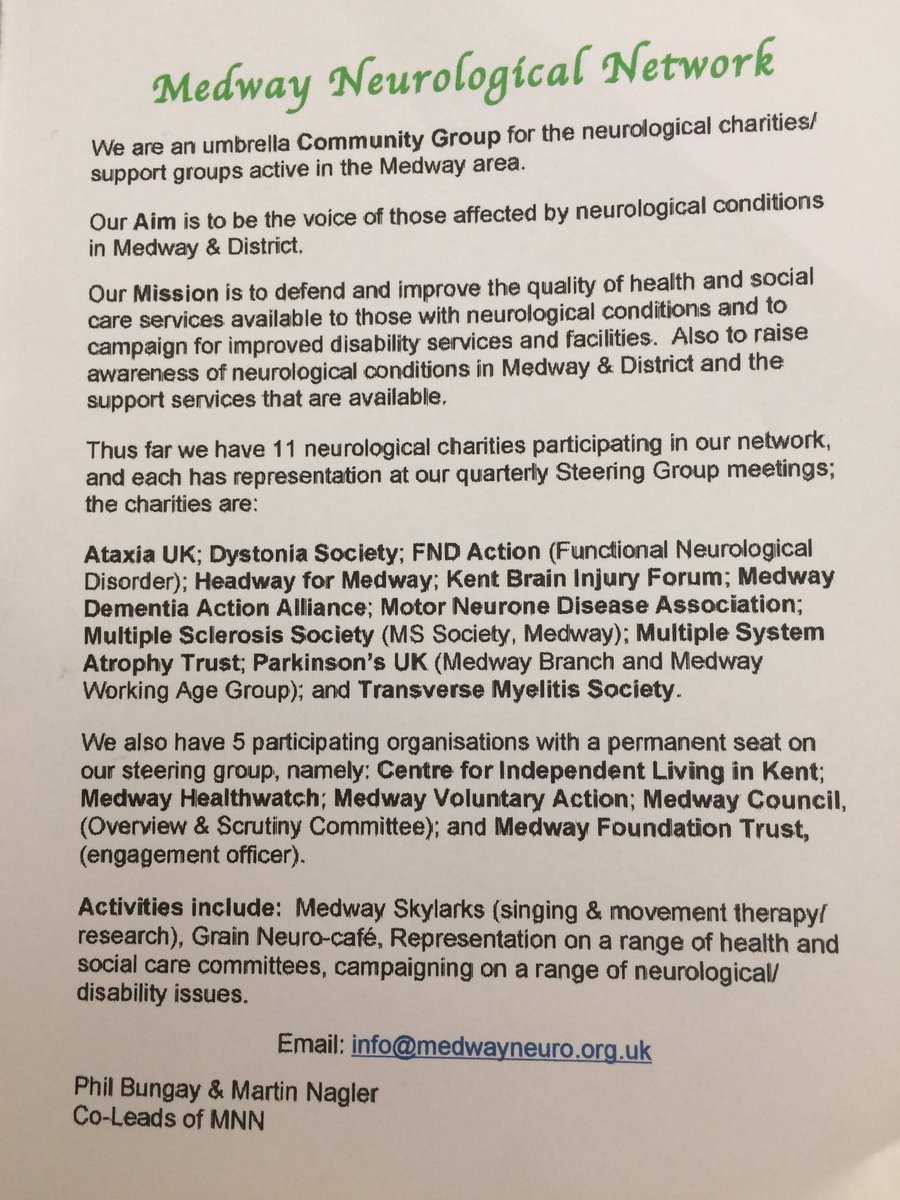 Medway Neurological Network

We are an umbrella Community Group for the neurological charities/ support groups active in the Medway area.

Our Aim is to be the voice of those affected by neurological conditions in Medway & District.

Our Mission is to defend and improve the quality of health and social care services available to those with neurological conditions and to campaign for improved disability services and facilities. Also to raise awareness of neurological conditions in Medway & District and the support services that are available.

Thus far we have 11 neurological charities participating in our network, and each has representation at our quarterly Steering Group meetings; the charities are:

Ataxia UK; Dystonia Society; FND Action (Functional Neurological Disorder); Headway for Medway; Kent Brain Injury Forum; Medway Dementia Action Alliance; Motor Neurone Disease Association; Multiple Sclerosis Society (MS Society, Medway); Multiple System Atrophy Trust; Parkinson's UK (Medway Branch and Medway Working Age Group); and Transverse Myelitis Society.

We also have 5 participating organisations with a permanent seat on our steering group, namely: Centre for Independent Living in Kent; Medway Healthwatch; Medway Voluntary Action; Medway Council, (Overview & Scrutiny Committee); and Medway Foundation Trust, (engagement officer).

Activities include: Medway Skylarks (singing & movement therapy/ research), Grain Neuro-café, Representation on a range of health and social care committees, campaigning on a range of neurological/ disability issues.

Email: info@medwayneuro.org.uk

Phil Bungay & Martin Nagler
Co-Leads of MNN